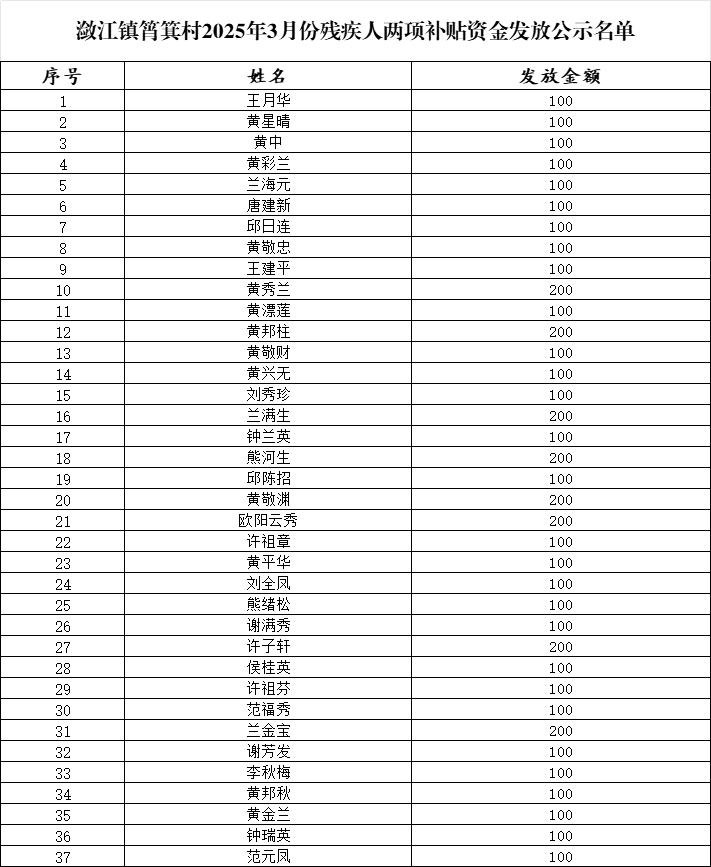 潋江镇筲箕村2025年3月份残疾人两项补贴资金发放公示名单

| 序号 | 姓名 | 发放金额 |
|---|---|---|
| 1 | 王月华 | 100 |
| 2 | 黄星晴 | 100 |
| 3 | 黄中 | 100 |
| 4 | 黄彩兰 | 100 |
| 5 | 兰海元 | 100 |
| 6 | 唐建新 | 100 |
| 7 | 邱日连 | 100 |
| 8 | 黄敬忠 | 100 |
| 9 | 王建平 | 100 |
| 10 | 黄秀兰 | 200 |
| 11 | 黄漂莲 | 100 |
| 12 | 黄邦柱 | 200 |
| 13 | 黄敬财 | 100 |
| 14 | 黄兴无 | 100 |
| 15 | 刘秀珍 | 100 |
| 16 | 兰满生 | 200 |
| 17 | 钟兰英 | 100 |
| 18 | 熊河生 | 200 |
| 19 | 邱陈招 | 100 |
| 20 | 黄敬渊 | 200 |
| 21 | 欧阳云秀 | 200 |
| 22 | 许祖章 | 100 |
| 23 | 黄平华 | 100 |
| 24 | 刘全凤 | 100 |
| 25 | 熊绪松 | 100 |
| 26 | 谢满秀 | 100 |
| 27 | 许子轩 | 200 |
| 28 | 侯桂英 | 100 |
| 29 | 许祖芬 | 100 |
| 30 | 范福秀 | 100 |
| 31 | 兰金宝 | 200 |
| 32 | 谢芳发 | 100 |
| 33 | 李秋梅 | 100 |
| 34 | 黄邦秋 | 100 |
| 35 | 黄金兰 | 100 |
| 36 | 钟瑞英 | 100 |
| 37 | 范元凤 | 100 |